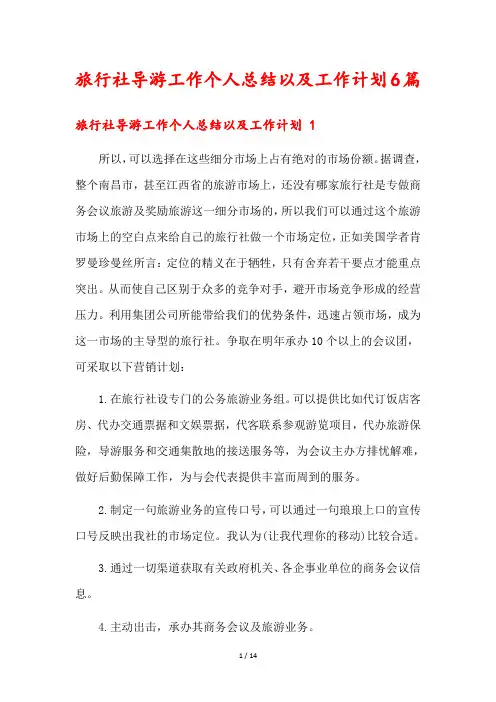 旅行社导游工作个人总结以及工作计划6篇

旅行社导游工作个人总结以及工作计划 1

所以，可以选择在这些细分市场上占有绝对的市场份额。据调查，整个南昌市，甚至江西省的旅游市场上，还没有哪家旅行社是专做商务会议旅游及奖励旅游这一细分市场的，所以我们可以通过这个旅游市场上的空白点来给自己的旅行社做一个市场定位，正如美国学者肯罗曼珍曼丝所言：定位的精义在于牺牲，只有舍弃若干要点才能重点突出。从而使自己区别于众多的竞争对手，避开市场竞争形成的经营压力。利用集团公司所能带给我们的优势条件，迅速占领市场，成为这一市场的主导型的旅行社。争取在明年承办10个以上的会议团，可采取以下营销计划：

1.在旅行社设专门的公务旅游业务组。可以提供比如代订饭店客房、代办交通票据和文娱票据，代客联系参观游览项目，代办旅游保险，导游服务和交通集散地的接送服务等，为会议主办方排忧解难，做好后勤保障工作，为与会代表提供丰富而周到的服务。

2.制定一句旅游业务的宣传口号，可以通过一句琅琅上口的宣传口号反映出我社的市场定位。我认为(让我代理你的移动)比较合适。

3.通过一切渠道获取有关政府机关、各企事业单位的商务会议信息。

4.主动出击，承办其商务会议及旅游业务。

1 / 14